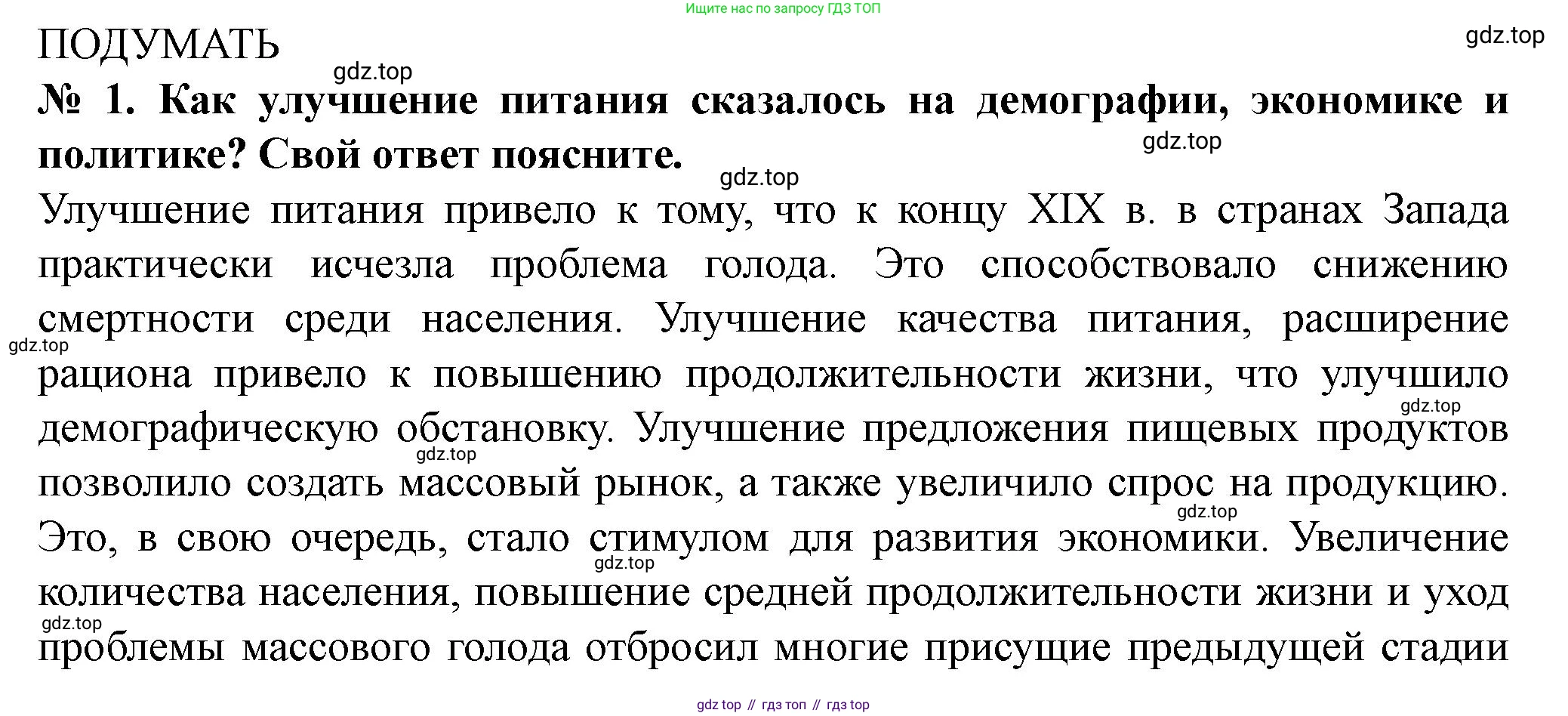 Ищите нас по запросу ГДЗ ТОП

ПОДУМАТЬ

gdz.top

gdz.top

№ 1. Как улучшение питания сказалось на демографии, экономике и политике? Свой ответ поясните.

gdz.top

gdz.top

Улучшение питания привело к тому, что к концу XIX в. в странах Запада практически исчезла проблема голода. Это способствовало снижению смертности среди населения. Улучшение качества питания, расширение рациона привело к повышению продолжительности жизни, что улучшило демографическую обстановку. Улучшение предложения пищевых продуктов позволило создать массовый рынок, а также увеличило спрос на продукцию. Это, в свою очередь, стало стимулом для развития экономики. Увеличение количества населения, повышение средней продолжительности жизни и уход проблемы массового голода отбросил многие присущие предыдущей стадии

gdz.top

gdz.top

gdz.top

gdz.top

gdz.top

gdz.top

gdz top // гдз топ // гдз top